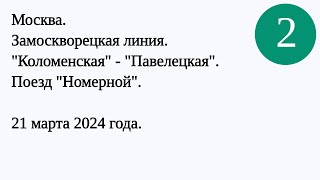 Москва.
Замоскворецкая линия.
"Коломенская" - "Павелецкая".
Поезд "Номерной".

21 марта 2024 года.

2